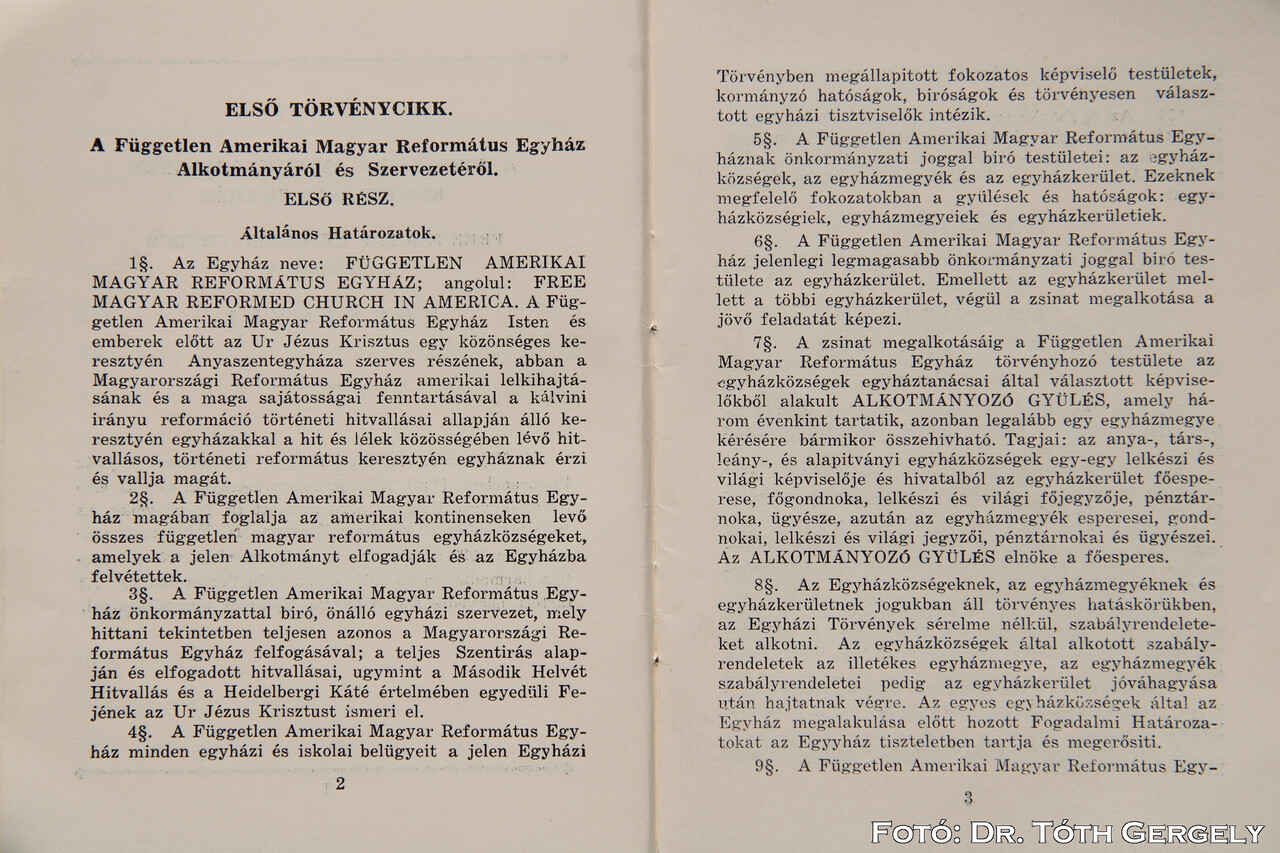 ELSŐ TÖRVÉNYCIKK.

A Független Amerikai Magyar Református Egyház Alkotmányáról és Szervezetéről.

ELSŐ RÉSZ.

Általános Határozatok.

1§. Az Egyház neve: FÜGGETLEN AMERIKAI MAGYAR REFORMÁTUS EGYHÁZ; angolul: FREE MAGYAR REFORMED CHURCH IN AMERICA. A Független Amerikai Magyar Református Egyház Isten és emberek előtt az Ur Jézus Krisztus egy közönséges keresztyén Anyaszentegyháza szerves részének, abban a Magyarországi Református Egyház amerikai lelkihajtásának és a maga sajátosságai fenntartásával a kálvini irányu reformáció történeti hitvallásai allapján álló keresztyén egyházakkal a hit és lélek közösségében lévő hitvallásos, történeti református keresztyén egyháznak érzi és vallja magát.

2§. A Független Amerikai Magyar Református Egyház magában foglalja az amerikai kontinenseken levő összes független magyar református egyházközségeket, amelyek a jelen Alkotmányt elfogadják és az Egyházba felvétettek.

3§. A Független Amerikai Magyar Református Egyház önkormányzattal biró, önálló egyházi szervezet, mely hittani tekintetben teljesen azonos a Magyarországi Református Egyház felfogásával; a teljes Szentirás alapján és elfogadott hitvallásai, ugymint a Második Helvét Hitvallás és a Heidelbergi Káté értelmében egyedüli Fejének az Ur Jézus Krisztust ismeri el.

4§. A Független Amerikai Magyar Református Egyház minden egyházi és iskolai belügyeit a jelen Egyházi

2

Törvényben megállapitott fokozatos képviselő testületek, kormányzó hatóságok, biróságok és törvényesen választott egyházi tisztviselők intézik.

5§. A Független Amerikai Magyar Református Egyháznak önkormányzati joggal biró testületei: az egyházközségek, az egyházmegyék és az egyházkerület. Ezeknek megfelelő fokozatokban a gyülések és hatóságok: egyházközségiek, egyházmegyeiek és egyházkerületiek.

6§. A Független Amerikai Magyar Református Egyház jelenlegi legmagasabb önkormányzati joggal biró testülete az egyházkerület. Emellett az egyházkerület mellett a többi egyházkerület, végül a zsinat megalkotása a jövő feladatát képezi.

7§. A zsinat megalkotásáig a Független Amerikai Magyar Református Egyház törvényhozó testülete az egyházközségek egyháztanácsai által választott képviselőkből alakult ALKOTMÁNYOZÓ GYÜLÉS, amely három évenkint tartatik, azonban legalább egy egyházmegye kérésére bármikor összehivható. Tagjai: az anya-, társ-, leány-, és alapitványi egyházközségek egy-egy lelkészi és világi képviselője és hivatalból az egyházkerület főesperese, főgondnoka, lelkészi és világi főjegyzője, pénztárnoka, ügyésze, azután az egyházmegyék esperesei, gondnokai, lelkészi és világi jegyzői, pénztárnokai és ügyészei. Az ALKOTMÁNYOZÓ GYÜLÉS elnöke a főesperes.

8§. Az Egyházközségeknek, az egyházmegyéknek és egyházkerületnek jogukban áll törvényes hatáskörükben, az Egyházi Törvények sérelme nélkül, szabályrendeleteket alkotni. Az egyházközségek által alkotott szabályrendeletek az illetékes egyházmegye, az egyházmegyék szabályrendeletei pedig az egyházkerület jóváhagyása után hajtatnak végre. Az egyes egyházközségek által az Egyház megalakulása előtt hozott Fogadalmi Határozatokat az Egyyház tiszteletben tartja és megerősiti.

9§. A Független Amerikai Magyar Református Egy-

3

FOTÓ: DR. TÓTH GERGELY